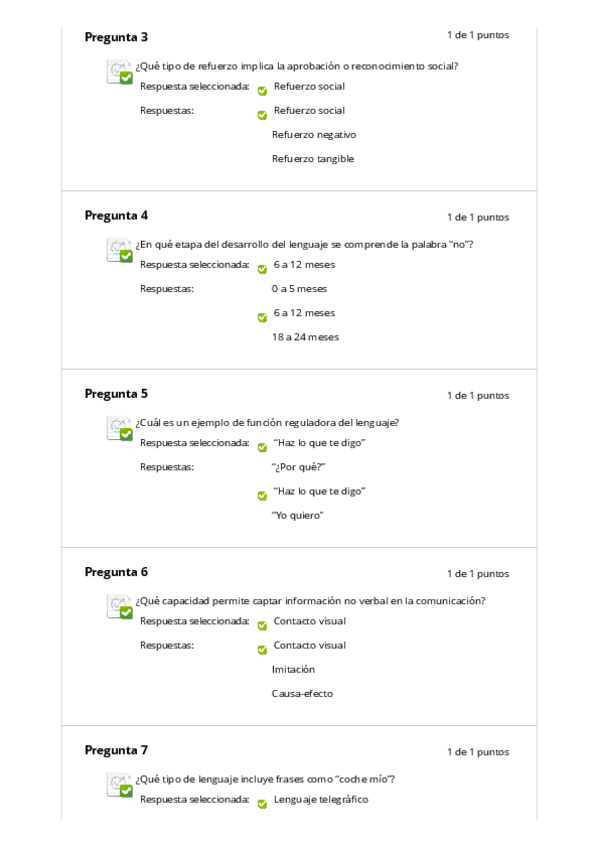 Pregunta 3
1 de 1 puntos

¿Qué tipo de refuerzo implica la aprobación o reconocimiento social?

Respuesta seleccionada: Refuerzo social

Respuestas: Refuerzo social

Refuerzo negativo

Refuerzo tangible

Pregunta 4
1 de 1 puntos

¿En qué etapa del desarrollo del lenguaje se comprende la palabra "no"?

Respuesta seleccionada: 6 a 12 meses

Respuestas: 0 a 5 meses

6 a 12 meses

18 a 24 meses

Pregunta 5
1 de 1 puntos

¿Cuál es un ejemplo de función reguladora del lenguaje?

Respuesta seleccionada: "Haz lo que te digo"

Respuestas: "¿Por qué?"

"Haz lo que te digo"

"Yo quiero"

Pregunta 6
1 de 1 puntos

¿Qué capacidad permite captar información no verbal en la comunicación?

Respuesta seleccionada: Contacto visual

Respuestas: Contacto visual

Imitación

Causa-efecto

Pregunta 7
1 de 1 puntos

¿Qué tipo de lenguaje incluye frases como "coche mío"?

Respuesta seleccionada: Lenguaje telegráfico